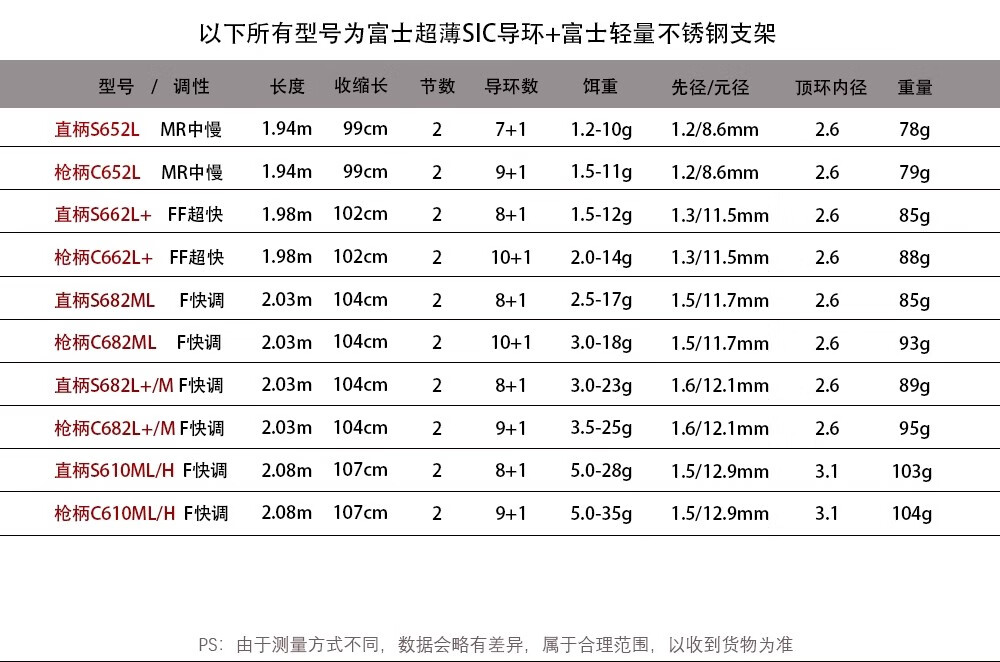 以下所有型号为富士超薄SIC导环+富士轻量不锈钢支架

| 型号 / 调性 | 长度 | 收缩长 | 节数 | 导环数 | 饵重 | 先径/元径 | 顶环内径 | 重量 |
|---|---|---|---|---|---|---|---|---|
| 直柄S652L MR中慢 | 1.94m | 99cm | 2 | 7+1 | 1.2-10g | 1.2/8.6mm | 2.6 | 78g |
| 枪柄C652L MR中慢 | 1.94m | 99cm | 2 | 9+1 | 1.5-11g | 1.2/8.6mm | 2.6 | 79g |
| 直柄S662L+ FF超快 | 1.98m | 102cm | 2 | 8+1 | 1.5-12g | 1.3/11.5mm | 2.6 | 85g |
| 枪柄C662L+ FF超快 | 1.98m | 102cm | 2 | 10+1 | 2.0-14g | 1.3/11.5mm | 2.6 | 88g |
| 直柄S682ML F快调 | 2.03m | 104cm | 2 | 8+1 | 2.5-17g | 1.5/11.7mm | 2.6 | 85g |
| 枪柄C682ML F快调 | 2.03m | 104cm | 2 | 10+1 | 3.0-18g | 1.5/11.7mm | 2.6 | 93g |
| 直柄S682L+/M F快调 | 2.03m | 104cm | 2 | 8+1 | 3.0-23g | 1.6/12.1mm | 2.6 | 89g |
| 枪柄C682L+/M F快调 | 2.03m | 104cm | 2 | 9+1 | 3.5-25g | 1.6/12.1mm | 2.6 | 95g |
| 直柄S610ML/H F快调 | 2.08m | 107cm | 2 | 8+1 | 5.0-28g | 1.5/12.9mm | 3.1 | 103g |
| 枪柄C610ML/H F快调 | 2.08m | 107cm | 2 | 9+1 | 5.0-35g | 1.5/12.9mm | 3.1 | 104g |

PS：由于测量方式不同，数据会略有差异，属于合理范围，以收到货物为准